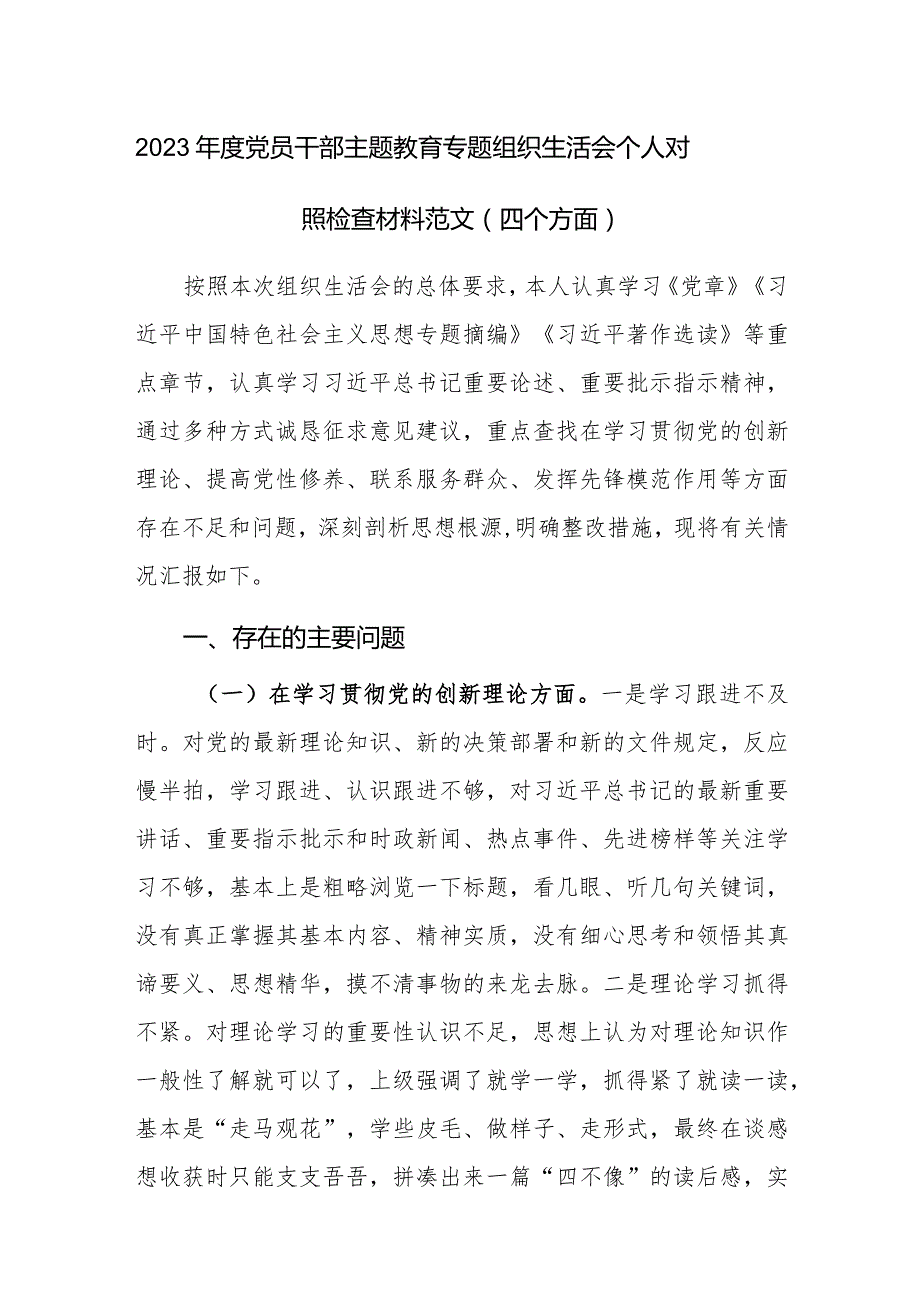 2023年度党员干部主题教育专题组织生活会个人对照检查材料范文（四个方面）

按照本次组织生活会的总体要求，本人认真学习《党章》《习近平中国特色社会主义思想专题摘编》《习近平著作选读》等重点章节，认真学习习近平总书记重要论述、重要批示指示精神，通过多种方式诚恳征求意见建议，重点查找在学习贯彻党的创新理论、提高党性修养、联系服务群众、发挥先锋模范作用等方面存在不足和问题，深刻剖析思想根源，明确整改措施，现将有关情况汇报如下。

一、存在的主要问题

（一）在学习贯彻党的创新理论方面。一是学习跟进不及时。对党的最新理论知识、新的决策部署和新的文件规定，反应慢半拍，学习跟进、认识跟进不够，对习近平总书记的最新重要讲话、重要指示批示和时政新闻、热点事件、先进榜样等关注学习不够，基本上是粗略浏览一下标题，看几眼、听几句关键词，没有真正掌握其基本内容、精神实质，没有细心思考和领悟其真谛要义、思想精华，摸不清事物的来龙去脉。二是理论学习抓得不紧。对理论学习的重要性认识不足，思想上认为对理论知识作一般性了解就可以了，上级强调了就学一学，抓得紧了就读一读，基本是“走马观花”，学些皮毛、做样子、走形式，最终在谈感想收获时只能支支吾吾，拼凑出来一篇“四不像”的读后感，实